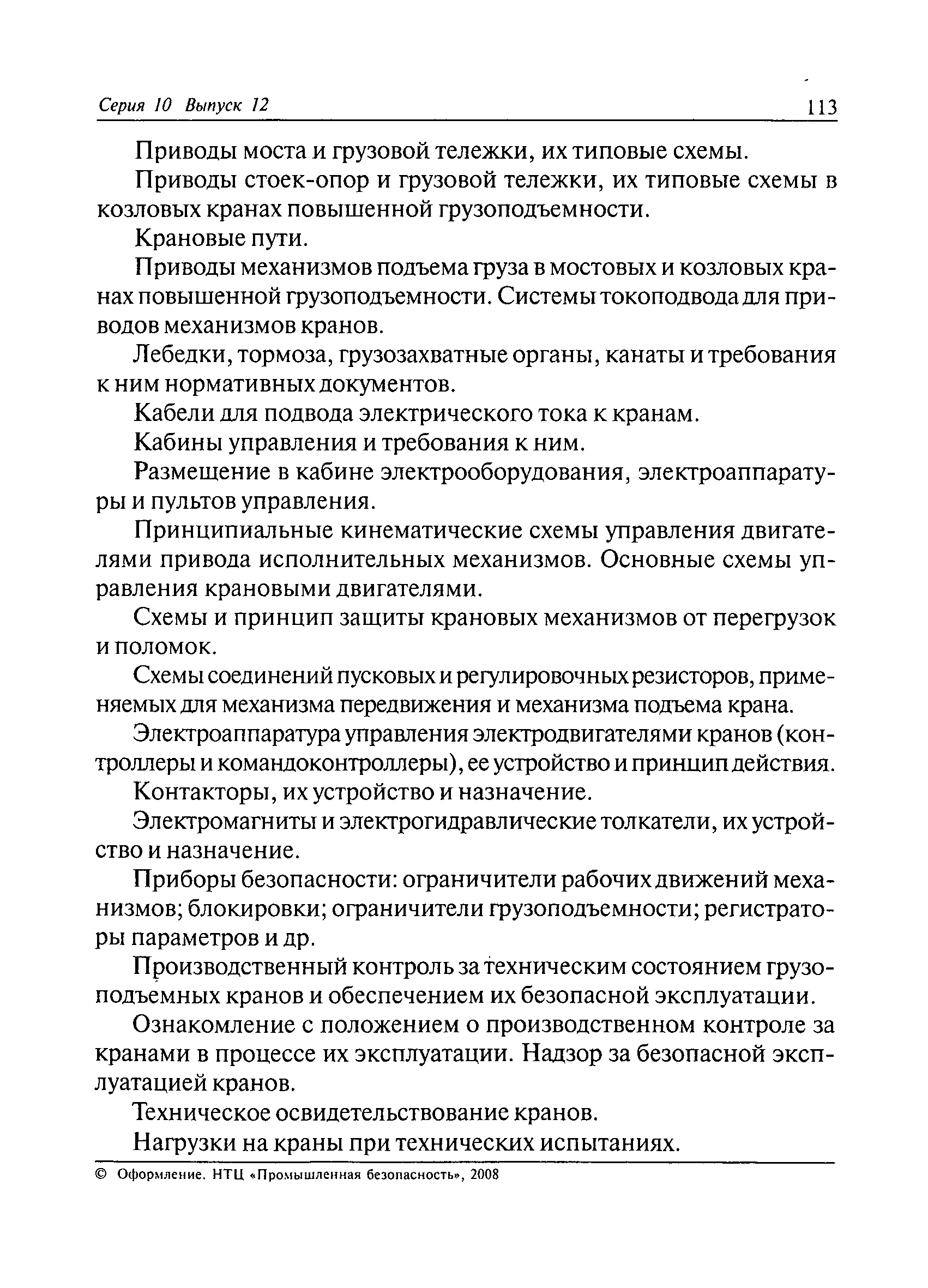 Серия 10 Выпуск 12 113

Приводы моста и грузовой тележки, их типовые схемы.

Приводы стоек-опор и грузовой тележки, их типовые схемы в козловых кранах повышенной грузоподъемности.

Крановые пути.

Приводы механизмов подъема груза в мостовых и козловых кранах повышенной грузоподъемности. Системы токоподвода для приводов механизмов кранов.

Лебедки, тормоза, грузозахватные органы, канаты и требования к ним нормативных документов.

Кабели для подвода электрического тока к кранам.

Кабины управления и требования к ним.

Размещение в кабине электрооборудования, электроаппаратуры и пультов управления.

Принципиальные кинематические схемы управления двигателями привода исполнительных механизмов. Основные схемы управления крановыми двигателями.

Схемы и принцип защиты крановых механизмов от перегрузок и поломок.

Схемы соединений пусковых и регулировочных резисторов, применяемых для механизма передвижения и механизма подъема крана.

Электроаппаратура управления электродвигателями кранов (контроллеры и командоконтроллеры), ее устройство и принцип действия.

Контакторы, их устройство и назначение.

Электромагниты и электрогидравлические толкатели, их устройство и назначение.

Приборы безопасности: ограничители рабочих движений механизмов; блокировки; ограничители грузоподъемности; регистраторы параметров и др.

Производственный контроль за техническим состоянием грузоподъемных кранов и обеспечением их безопасной эксплуатации.

Ознакомление с положением о производственном контроле за кранами в процессе их эксплуатации. Надзор за безопасной эксплуатацией кранов.

Техническое освидетельствование кранов.

Нагрузки на краны при технических испытаниях.

© Оформление. НТЦ «Промышленная безопасность», 2008